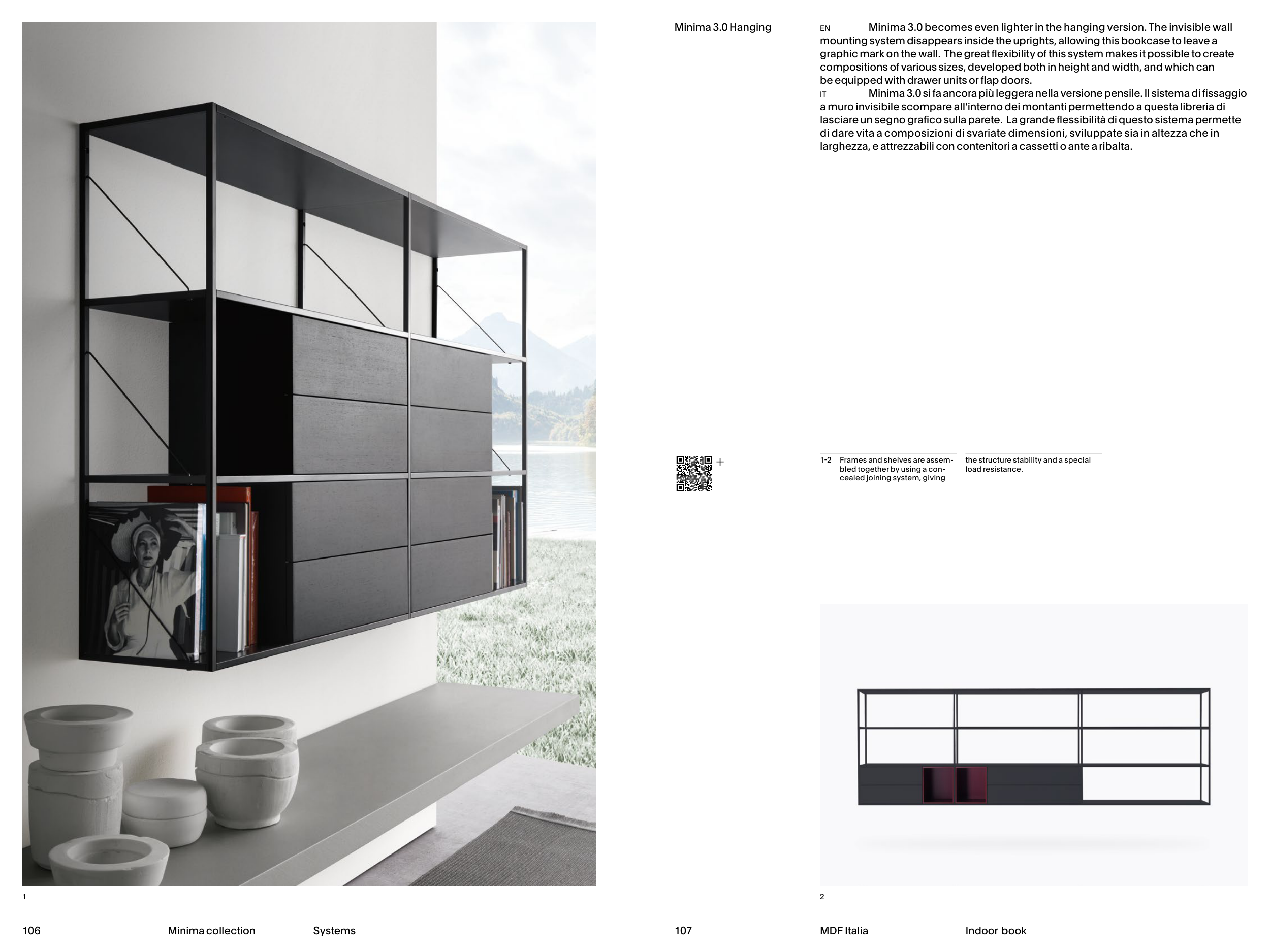 1

106 Minima collection Systems

Minima 3.0 Hanging

EN Minima 3.0 becomes even lighter in the hanging version. The invisible wall mounting system disappears inside the uprights, allowing this bookcase to leave a graphic mark on the wall. The great flexibility of this system makes it possible to create compositions of various sizes, developed both in height and width, and which can be equipped with drawer units or flap doors.

IT Minima 3.0 si fa ancora più leggera nella versione pensile. Il sistema di fissaggio a muro invisibile scompare all'interno dei montanti permettendo a questa libreria di lasciare un segno grafico sulla parete. La grande flessibilità di questo sistema permette di dare vita a composizioni di svariate dimensioni, sviluppate sia in altezza che in larghezza, e attrezzabili con contenitori a cassetti o ante a ribalta.

+

1-2 Frames and shelves are assembled together by using a concealed joining system, giving the structure stability and a special load resistance.

2

107 MDF Italia Indoor book